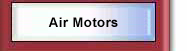 Air Motors